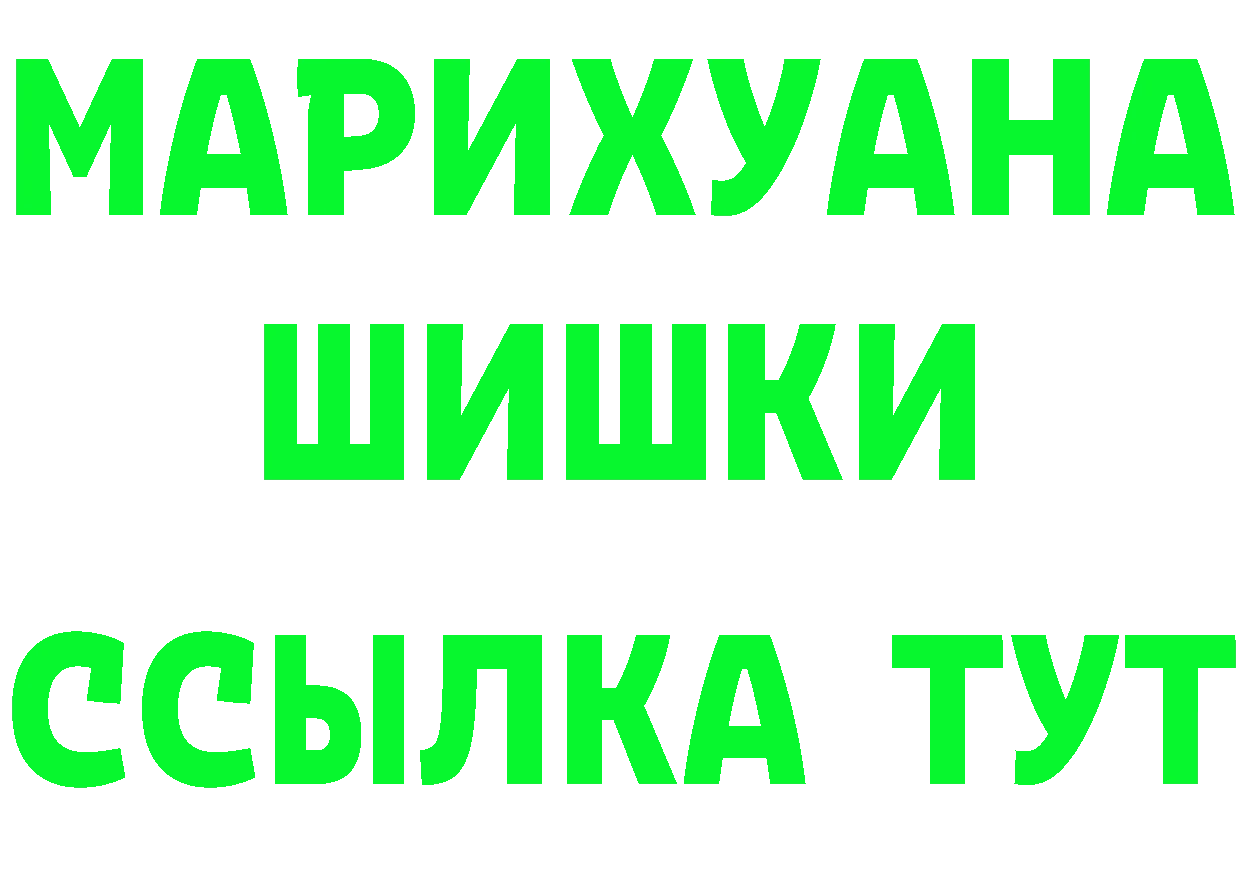 МАРИХУАНА
ШИШКИ
ССЫЛКА ТУТ